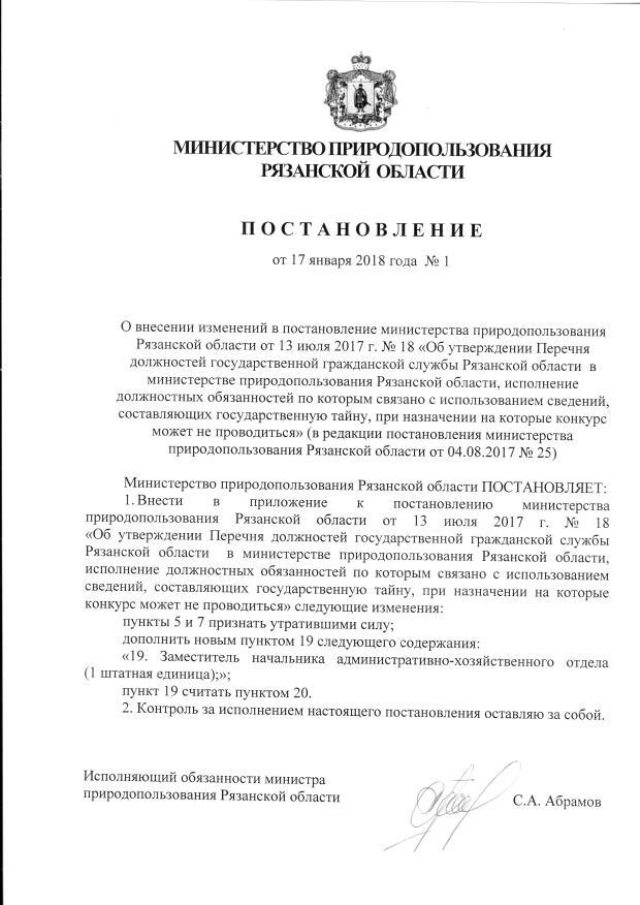 МИНИСТЕРСТВО ПРИРОДОПОЛЬЗОВАНИЯ
РЯЗАНСКОЙ ОБЛАСТИ

ПОСТАНОВЛЕНИЕ

от 17 января 2018 года № 1

О внесении изменений в постановление министерства природопользования Рязанской области от 13 июля 2017 г. № 18 «Об утверждении Перечня должностей государственной гражданской службы Рязанской области в министерстве природопользования Рязанской области, исполнение должностных обязанностей по которым связано с использованием сведений, составляющих государственную тайну, при назначении на которые конкурс может не проводиться» (в редакции постановления министерства природопользования Рязанской области от 04.08.2017 № 25)

Министерство природопользования Рязанской области ПОСТАНОВЛЯЕТ:
1. Внести в приложение к постановлению министерства природопользования Рязанской области от 13 июля 2017 г. № 18 «Об утверждении Перечня должностей государственной гражданской службы Рязанской области в министерстве природопользования Рязанской области, исполнение должностных обязанностей по которым связано с использованием сведений, составляющих государственную тайну, при назначении на которые конкурс может не проводиться» следующие изменения:
пункты 5 и 7 признать утратившими силу;
дополнить новым пунктом 19 следующего содержания:
«19. Заместитель начальника административно-хозяйственного отдела (1 штатная единица);»;
пункт 19 считать пунктом 20.
2. Контроль за исполнением настоящего постановления оставляю за собой.

Исполняющий обязанности министра природопользования Рязанской области

С.А. Абрамов